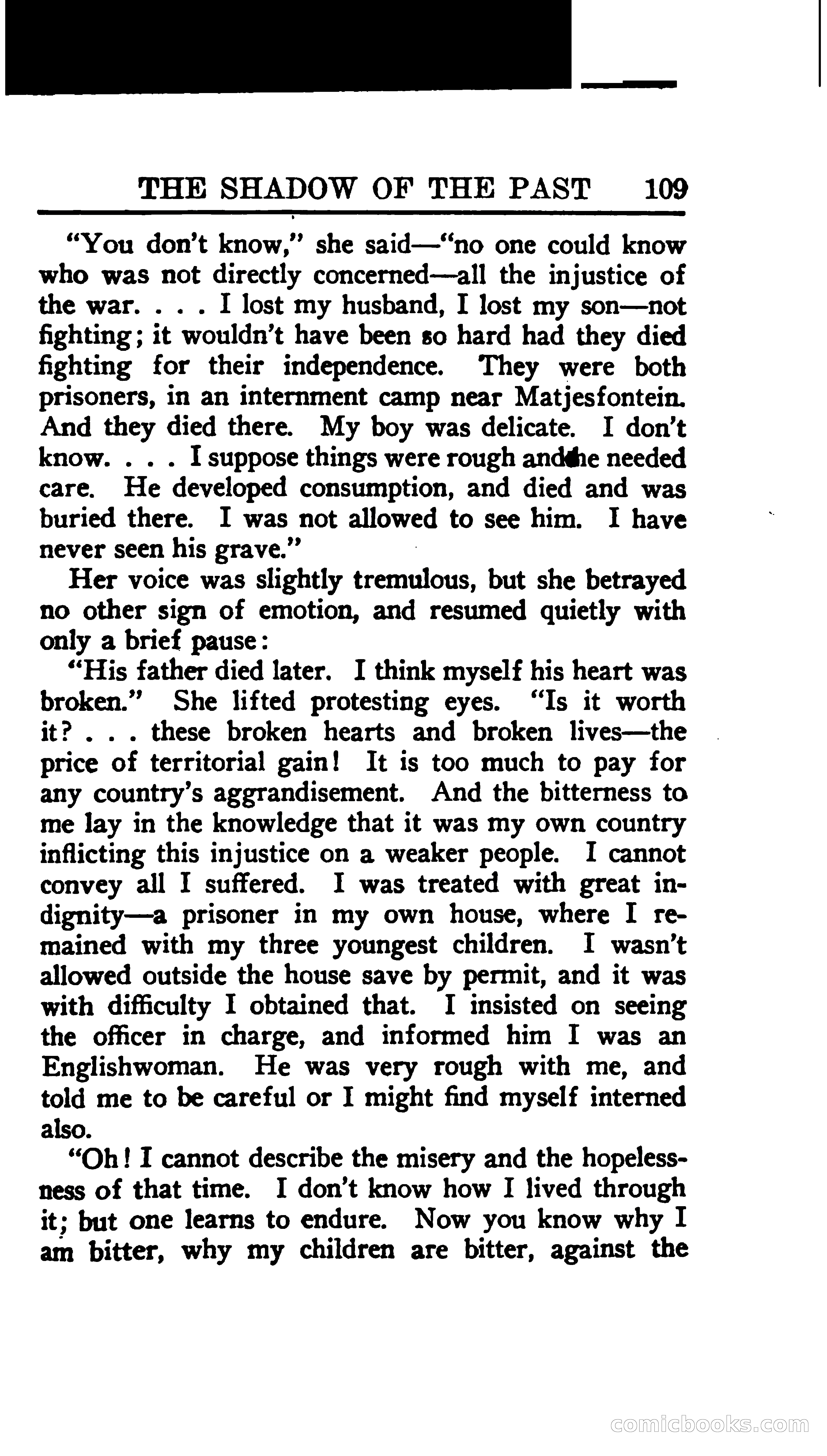 THE SHADOW OF THE PAST 109

"You don't know," she said—"no one could know who was not directly concerned—all the injustice of the war. . . . I lost my husband, I lost my son—not fighting; it wouldn't have been so hard had they died fighting for their independence. They were both prisoners, in an internment camp near Matjesfontein. And they died there. My boy was delicate. I don't know. . . . I suppose things were rough and he needed care. He developed consumption, and died and was buried there. I was not allowed to see him. I have never seen his grave."

Her voice was slightly tremulous, but she betrayed no other sign of emotion, and resumed quietly with only a brief pause:

"His father died later. I think myself his heart was broken." She lifted protesting eyes. "Is it worth it? . . . these broken hearts and broken lives—the price of territorial gain! It is too much to pay for any country's aggrandisement. And the bitterness to me lay in the knowledge that it was my own country inflicting this injustice on a weaker people. I cannot convey all I suffered. I was treated with great indignity—a prisoner in my own house, where I remained with my three youngest children. I wasn't allowed outside the house save by permit, and it was with difficulty I obtained that. I insisted on seeing the officer in charge, and informed him I was an Englishwoman. He was very rough with me, and told me to be careful or I might find myself interned also.

"Oh! I cannot describe the misery and the hopelessness of that time. I don't know how I lived through it; but one learns to endure. Now you know why I am bitter, why my children are bitter, against the

comicbooks.com